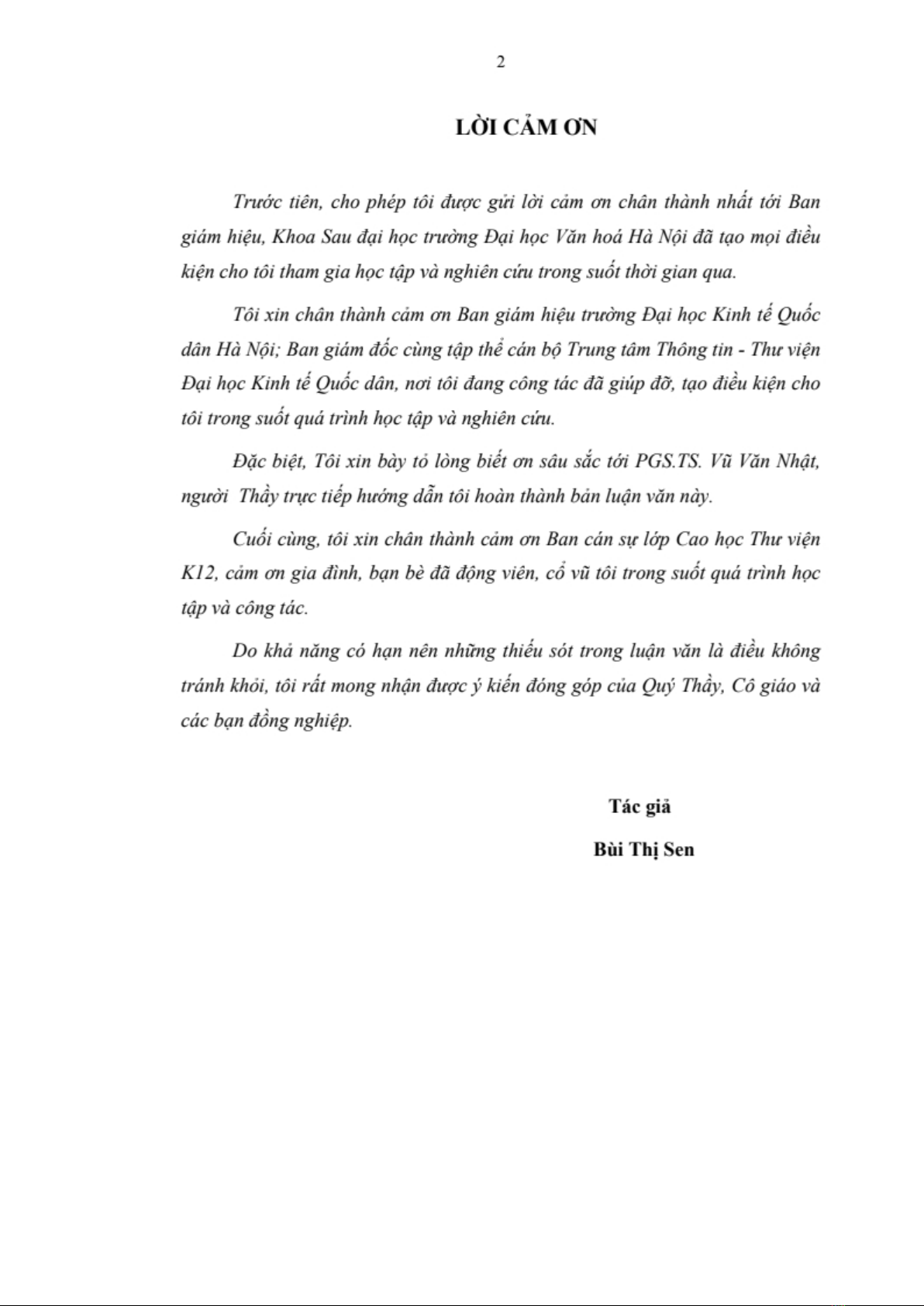 2

LỜI CẢM ƠN

Trước tiên, cho phép tôi được gửi lời cảm ơn chân thành nhất tới Ban giám hiệu, Khoa Sau đại học trường Đại học Văn hoá Hà Nội đã tạo mọi điều kiện cho tôi tham gia học tập và nghiên cứu trong suốt thời gian qua.

Tôi xin chân thành cảm ơn Ban giám hiệu trường Đại học Kinh tế Quốc dân Hà Nội; Ban giám đốc cùng tập thể cán bộ Trung tâm Thông tin - Thư viện Đại học Kinh tế Quốc dân, nơi tôi đang công tác đã giúp đỡ, tạo điều kiện cho tôi trong suốt quá trình học tập và nghiên cứu.

Đặc biệt, Tôi xin bày tỏ lòng biết ơn sâu sắc tới PGS.TS. Vũ Văn Nhật, người Thầy trực tiếp hướng dẫn tôi hoàn thành bản luận văn này.

Cuối cùng, tôi xin chân thành cảm ơn Ban cán sự lớp Cao học Thư viện K12, cảm ơn gia đình, bạn bè đã động viên, cổ vũ tôi trong suốt quá trình học tập và công tác.

Do khả năng có hạn nên những thiếu sót trong luận văn là điều không tránh khỏi, tôi rất mong nhận được ý kiến đóng góp của Quý Thầy, Cô giáo và các bạn đồng nghiệp.

Tác giả

Bùi Thị Sen